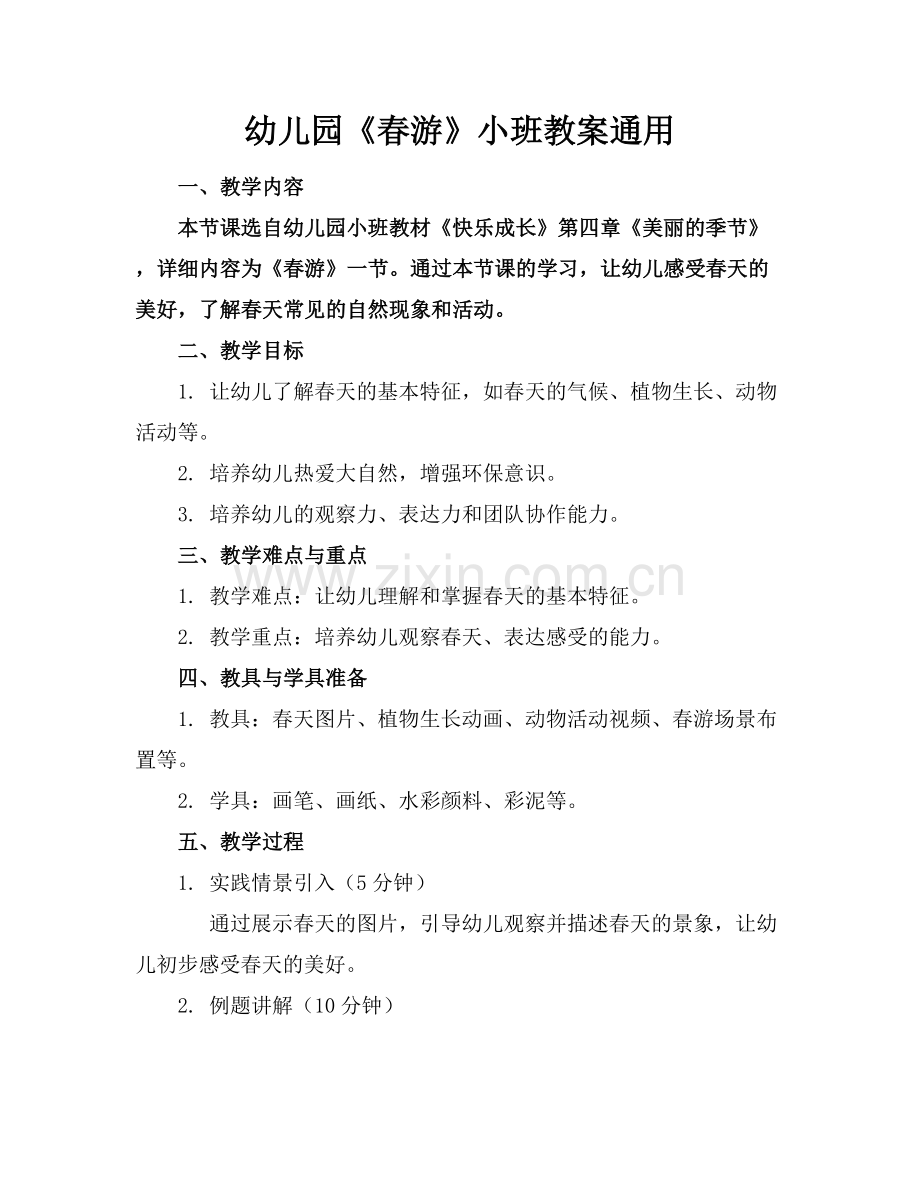 幼儿园《春游》小班教案通用

一、教学内容

本节课选自幼儿园小班教材《快乐成长》第四章《美丽的季节》，详细内容为《春游》一节。通过本节课的学习，让幼儿感受春天的美好，了解春天常见的自然现象和活动。

二、教学目标

1. 让幼儿了解春天的基本特征，如春天的气候、植物生长、动物活动等。

2. 培养幼儿热爱大自然，增强环保意识。

3. 培养幼儿的观察力、表达力和团队协作能力。

三、教学难点与重点

1. 教学难点：让幼儿理解和掌握春天的基本特征。

2. 教学重点：培养幼儿观察春天、表达感受的能力。

四、教具与学具准备

1. 教具：春天图片、植物生长动画、动物活动视频、春游场景布置等。

2. 学具：画笔、画纸、水彩颜料、彩泥等。

五、教学过程

1. 实践情景引入（5分钟）

通过展示春天的图片，引导幼儿观察并描述春天的景象，让幼儿初步感受春天的美好。

2. 例题讲解（10分钟）

www.zixin.com.cn